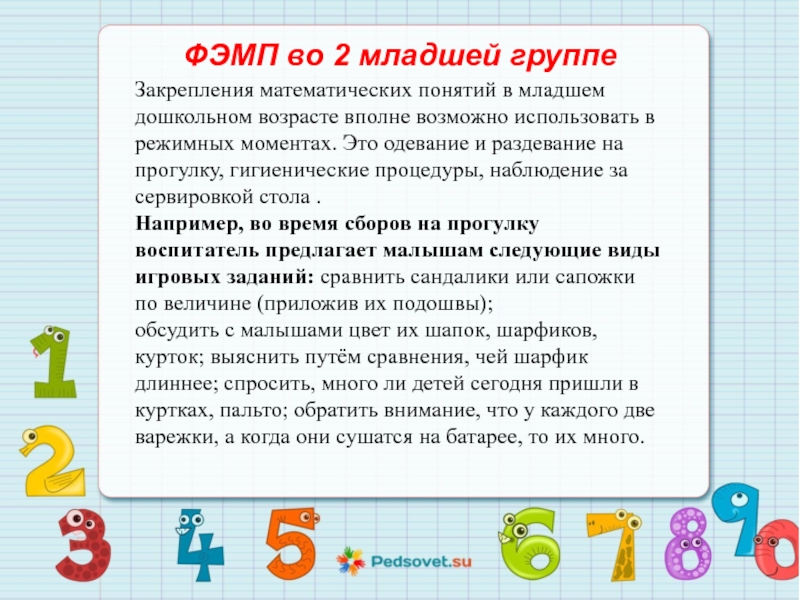 ФЭМП во 2 младшей группе

Закрепления математических понятий в младшем дошкольном возрасте вполне возможно использовать в режимных моментах. Это одевание и раздевание на прогулку, гигиенические процедуры, наблюдение за сервировкой стола .

Например, во время сборов на прогулку воспитатель предлагает малышам следующие виды игровых заданий: сравнить сандалики или сапожки по величине (приложив их подошвы);
обсудить с малышами цвет их шапок, шарфиков, курток; выяснить путём сравнения, чей шарфик длиннее; спросить, много ли детей сегодня пришли в куртках, пальто; обратить внимание, что у каждого две варежки, а когда они сушатся на батарее, то их много.

1
2
3
4
5
Pedsovet.su
6
7
8
9
0